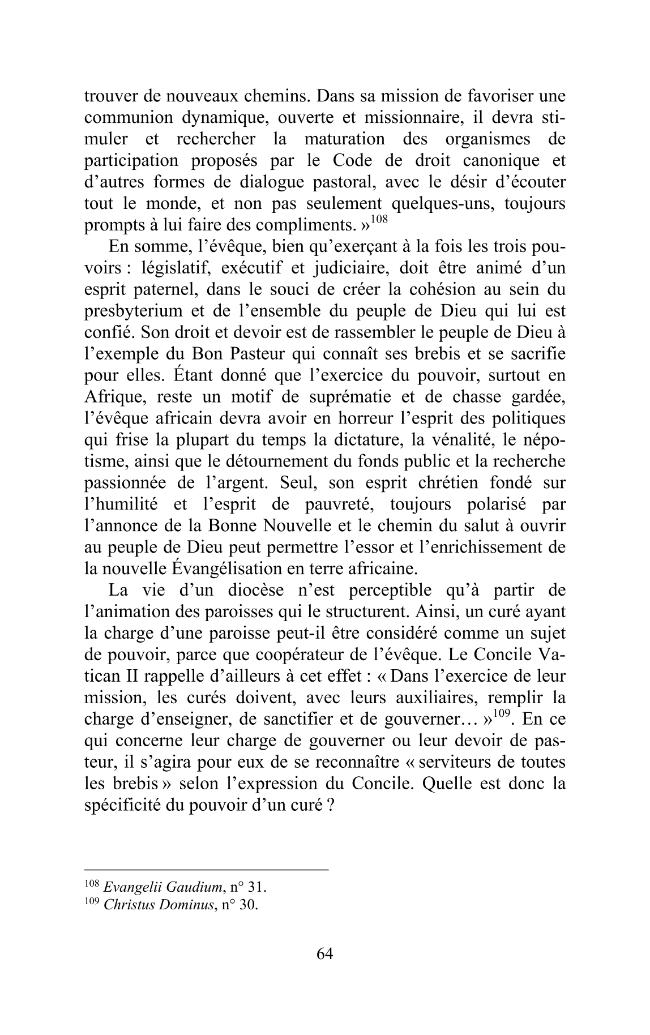 trouver de nouveaux chemins. Dans sa mission de favoriser une communion dynamique, ouverte et missionnaire, il devra stimuler et rechercher la maturation des organismes de participation proposés par le Code de droit canonique et d'autres formes de dialogue pastoral, avec le désir d'écouter tout le monde, et non pas seulement quelques-uns, toujours prompts à lui faire des compliments. »$^{108}$

En somme, l'évêque, bien qu'exerçant à la fois les trois pouvoirs : législatif, exécutif et judiciaire, doit être animé d'un esprit paternel, dans le souci de créer la cohésion au sein du presbyterium et de l'ensemble du peuple de Dieu qui lui est confié. Son droit et devoir est de rassembler le peuple de Dieu à l'exemple du Bon Pasteur qui connaît ses brebis et se sacrifie pour elles. Étant donné que l'exercice du pouvoir, surtout en Afrique, reste un motif de suprématie et de chasse gardée, l'évêque africain devra avoir en horreur l'esprit des politiques qui frise la plupart du temps la dictature, la vénalité, le népotisme, ainsi que le détournement du fonds public et la recherche passionnée de l'argent. Seul, son esprit chrétien fondé sur l'humilité et l'esprit de pauvreté, toujours polarisé par l'annonce de la Bonne Nouvelle et le chemin du salut à ouvrir au peuple de Dieu peut permettre l'essor et l'enrichissement de la nouvelle Évangélisation en terre africaine.

La vie d'un diocèse n'est perceptible qu'à partir de l'animation des paroisses qui le structurent. Ainsi, un curé ayant la charge d'une paroisse peut-il être considéré comme un sujet de pouvoir, parce que coopérateur de l'évêque. Le Concile Vatican II rappelle d'ailleurs à cet effet : « Dans l'exercice de leur mission, les curés doivent, avec leurs auxiliaires, remplir la charge d'enseigner, de sanctifier et de gouverner… »$^{109}$. En ce qui concerne leur charge de gouverner ou leur devoir de pasteur, il s'agira pour eux de se reconnaître « serviteurs de toutes les brebis » selon l'expression du Concile. Quelle est donc la spécificité du pouvoir d'un curé ?

$^{108}$ Evangelii Gaudium, n° 31.
$^{109}$ Christus Dominus, n° 30.

64